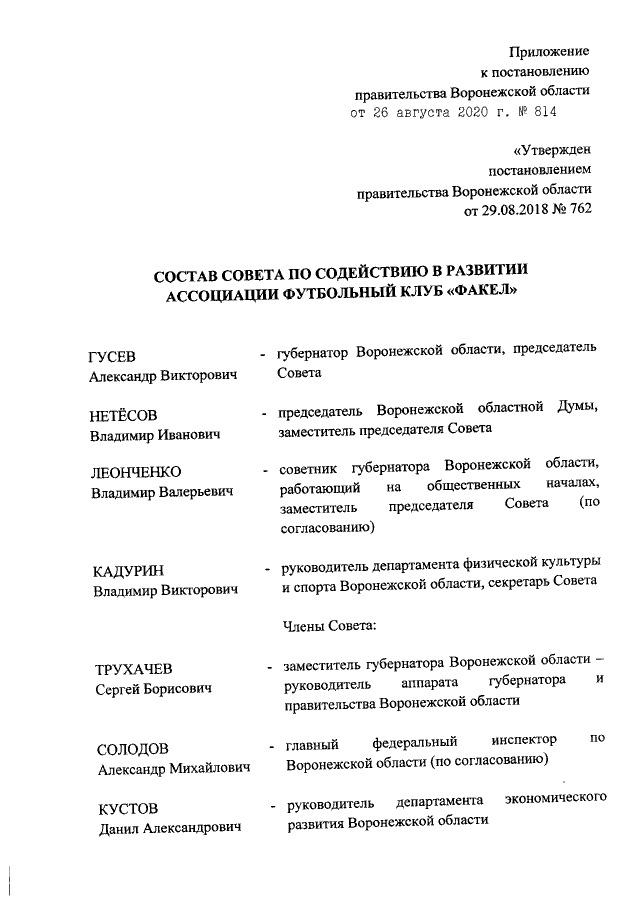 Приложение
к постановлению
правительства Воронежской области
от 26 августа 2020 г. № 814

«Утвержден
постановлением
правительства Воронежской области
от 29.08.2018 № 762

СОСТАВ СОВЕТА ПО СОДЕЙСТВИЮ В РАЗВИТИИ
АССОЦИАЦИИ ФУТБОЛЬНЫЙ КЛУБ «ФАКЕЛ»

ГУСЕВ
Александр Викторович - губернатор Воронежской области, председатель Совета

НЕТЁСОВ
Владимир Иванович - председатель Воронежской областной Думы, заместитель председателя Совета

ЛЕОНЧЕНКО
Владимир Валерьевич - советник губернатора Воронежской области, работающий на общественных началах, заместитель председателя Совета (по согласованию)

КАДУРИН
Владимир Викторович - руководитель департамента физической культуры и спорта Воронежской области, секретарь Совета

Члены Совета:

ТРУХАЧЕВ
Сергей Борисович - заместитель губернатора Воронежской области – руководитель аппарата губернатора и правительства Воронежской области

СОЛОДОВ
Александр Михайлович - главный федеральный инспектор по Воронежской области (по согласованию)

КУСТОВ
Данил Александрович - руководитель департамента экономического развития Воронежской области